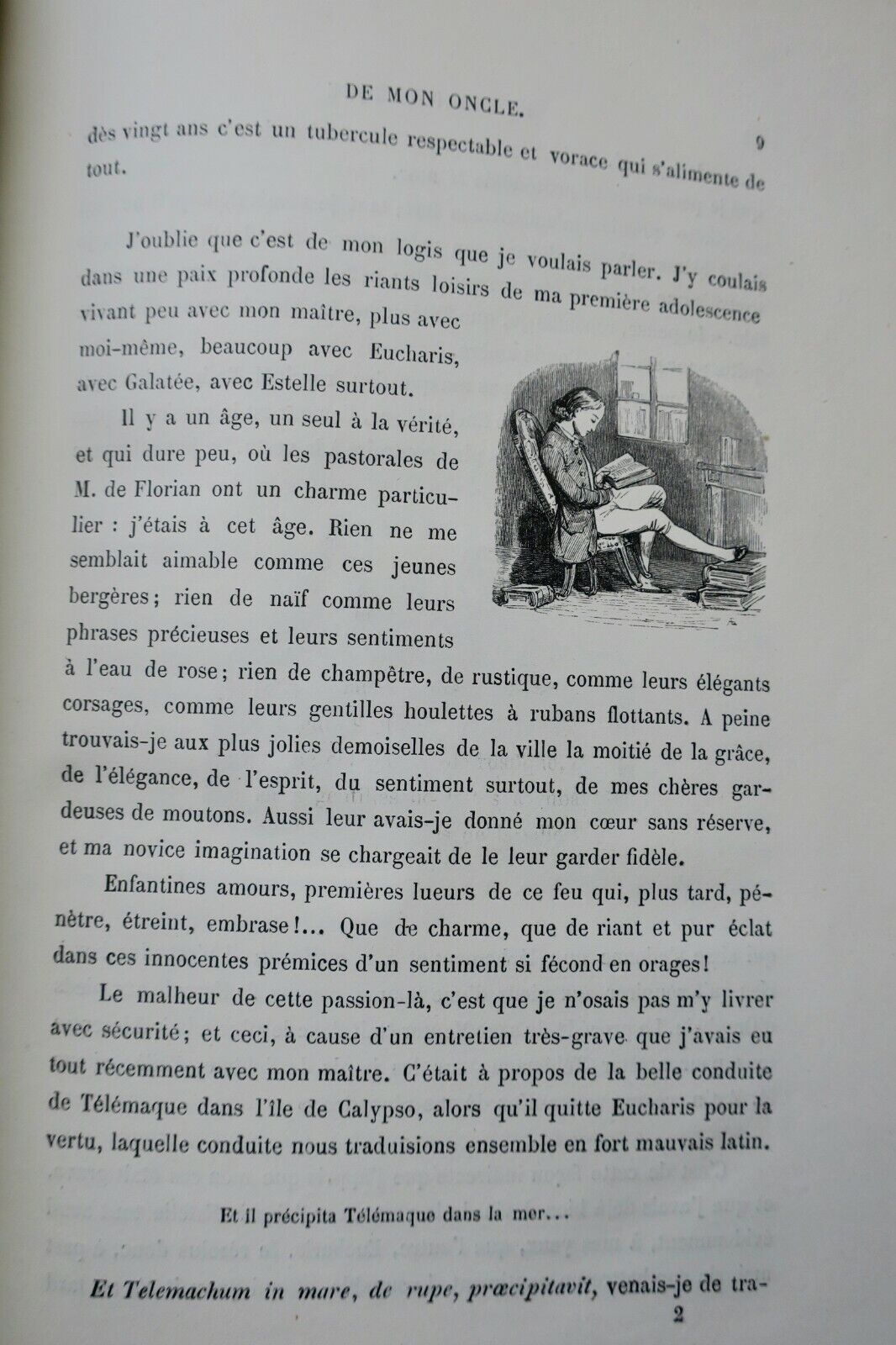 DE MON ONCLE. 9

dès vingt ans c'est un tubercule respectable et vorace qui s'alimente de tout.

J'oublie que c'est de mon logis que je voulais parler. J'y coulais dans une paix profonde les riants loisirs de ma première adolescence vivant peu avec mon maître, plus avec moi-même, beaucoup avec Eucharis, avec Galatée, avec Estelle surtout.

Il y a un âge, un seul à la vérité, et qui dure peu, où les pastorales de M. de Florian ont un charme particulier : j'étais à cet âge. Rien ne me semblait aimable comme ces jeunes bergères; rien de naïf comme leurs phrases précieuses et leurs sentiments à l'eau de rose; rien de champêtre, de rustique, comme leurs élégants corsages, comme leurs gentilles houlettes à rubans flottants. A peine trouvais-je aux plus jolies demoiselles de la ville la moitié de la grâce, de l'élégance, de l'esprit, du sentiment surtout, de mes chères gardeuses de moutons. Aussi leur avais-je donné mon cœur sans réserve, et ma novice imagination se chargeait de le leur garder fidèle.

Enfantines amours, premières lueurs de ce feu qui, plus tard, pénètre, étreint, embrase!... Que de charme, que de riant et pur éclat dans ces innocentes prémices d'un sentiment si fécond en orages!

Le malheur de cette passion-là, c'est que je n'osais pas m'y livrer avec sécurité; et ceci, à cause d'un entretien très-grave que j'avais eu tout récemment avec mon maître. C'était à propos de la belle conduite de Télémaque dans l'île de Calypso, alors qu'il quitte Eucharis pour la vertu, laquelle conduite nous traduisions ensemble en fort mauvais latin.

Et il précipita Télémaque dans la mer...

Et Telemachum in mare, de rupe, præcipitavit, venais-je de tra-

2